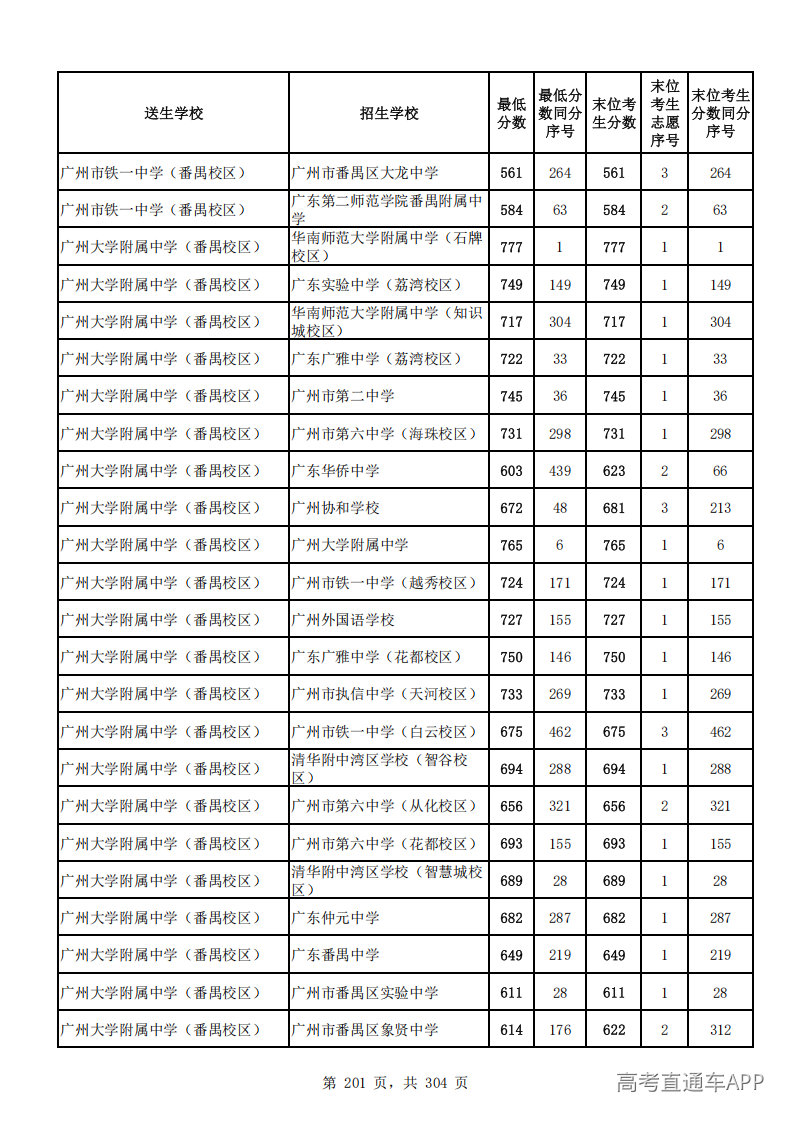 | 送生学校 | 招生学校 | 最低分数 | 最低分数同分序号 | 末位考生分数 | 末位考生志愿序号 | 末位考生分数同分序号 |
|---|---|---|---|---|---|---|
| 广州市铁一中学（番禺校区） | 广州市番禺区大龙中学 | 561 | 264 | 561 | 3 | 264 |
| 广州市铁一中学（番禺校区） | 广东第二师范学院番禺附属中学 | 584 | 63 | 584 | 2 | 63 |
| 广州大学附属中学（番禺校区） | 华南师范大学附属中学（石牌校区） | 777 | 1 | 777 | 1 | 1 |
| 广州大学附属中学（番禺校区） | 广东实验中学（荔湾校区） | 749 | 149 | 749 | 1 | 149 |
| 广州大学附属中学（番禺校区） | 华南师范大学附属中学（知识城校区） | 717 | 304 | 717 | 1 | 304 |
| 广州大学附属中学（番禺校区） | 广东广雅中学（荔湾校区） | 722 | 33 | 722 | 1 | 33 |
| 广州大学附属中学（番禺校区） | 广州市第二中学 | 745 | 36 | 745 | 1 | 36 |
| 广州大学附属中学（番禺校区） | 广州市第六中学（海珠校区） | 731 | 298 | 731 | 1 | 298 |
| 广州大学附属中学（番禺校区） | 广东华侨中学 | 603 | 439 | 623 | 2 | 66 |
| 广州大学附属中学（番禺校区） | 广州协和学校 | 672 | 48 | 681 | 3 | 213 |
| 广州大学附属中学（番禺校区） | 广州大学附属中学 | 765 | 6 | 765 | 1 | 6 |
| 广州大学附属中学（番禺校区） | 广州市铁一中学（越秀校区） | 724 | 171 | 724 | 1 | 171 |
| 广州大学附属中学（番禺校区） | 广州外国语学校 | 727 | 155 | 727 | 1 | 155 |
| 广州大学附属中学（番禺校区） | 广东广雅中学（花都校区） | 750 | 146 | 750 | 1 | 146 |
| 广州大学附属中学（番禺校区） | 广州市执信中学（天河校区） | 733 | 269 | 733 | 1 | 269 |
| 广州大学附属中学（番禺校区） | 广州市铁一中学（白云校区） | 675 | 462 | 675 | 3 | 462 |
| 广州大学附属中学（番禺校区） | 清华附中湾区学校（智谷校区） | 694 | 288 | 694 | 1 | 288 |
| 广州大学附属中学（番禺校区） | 广州市第六中学（从化校区） | 656 | 321 | 656 | 2 | 321 |
| 广州大学附属中学（番禺校区） | 广州市第六中学（花都校区） | 693 | 155 | 693 | 1 | 155 |
| 广州大学附属中学（番禺校区） | 清华附中湾区学校（智慧城校区） | 689 | 28 | 689 | 1 | 28 |
| 广州大学附属中学（番禺校区） | 广东仲元中学 | 682 | 287 | 682 | 1 | 287 |
| 广州大学附属中学（番禺校区） | 广东番禺中学 | 649 | 219 | 649 | 1 | 219 |
| 广州大学附属中学（番禺校区） | 广州市番禺区实验中学 | 611 | 28 | 611 | 1 | 28 |
| 广州大学附属中学（番禺校区） | 广州市番禺区象贤中学 | 614 | 176 | 622 | 2 | 312 |

第201页，共304页

高考直通车APP